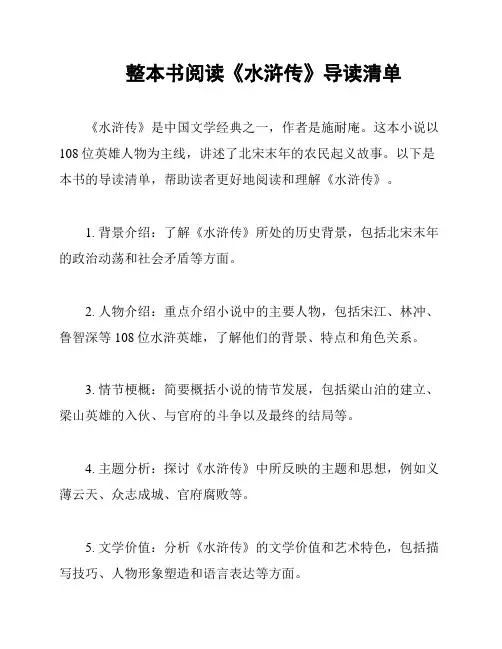 整本书阅读《水浒传》导读清单

《水浒传》是中国文学经典之一，作者是施耐庵。这本小说以108位英雄人物为主线，讲述了北宋末年的农民起义故事。以下是本书的导读清单，帮助读者更好地阅读和理解《水浒传》。

1. 背景介绍：了解《水浒传》所处的历史背景，包括北宋末年的政治动荡和社会矛盾等方面。

2. 人物介绍：重点介绍小说中的主要人物，包括宋江、林冲、鲁智深等108位水浒英雄，了解他们的背景、特点和角色关系。

3. 情节梗概：简要概括小说的情节发展，包括梁山泊的建立、梁山英雄的入伙、与官府的斗争以及最终的结局等。

4. 主题分析：探讨《水浒传》中所反映的主题和思想，例如义薄云天、众志成城、官府腐败等。

5. 文学价值：分析《水浒传》的文学价值和艺术特色，包括描写技巧、人物形象塑造和语言表达等方面。